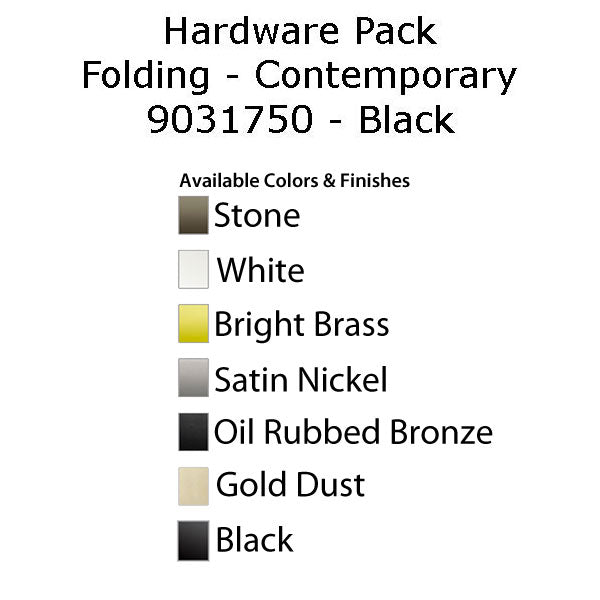 Hardware Pack
Folding - Contemporary
9031750 - Black

Available Colors & Finishes
Stone
White
Bright Brass
Satin Nickel
Oil Rubbed Bronze
Gold Dust
Black